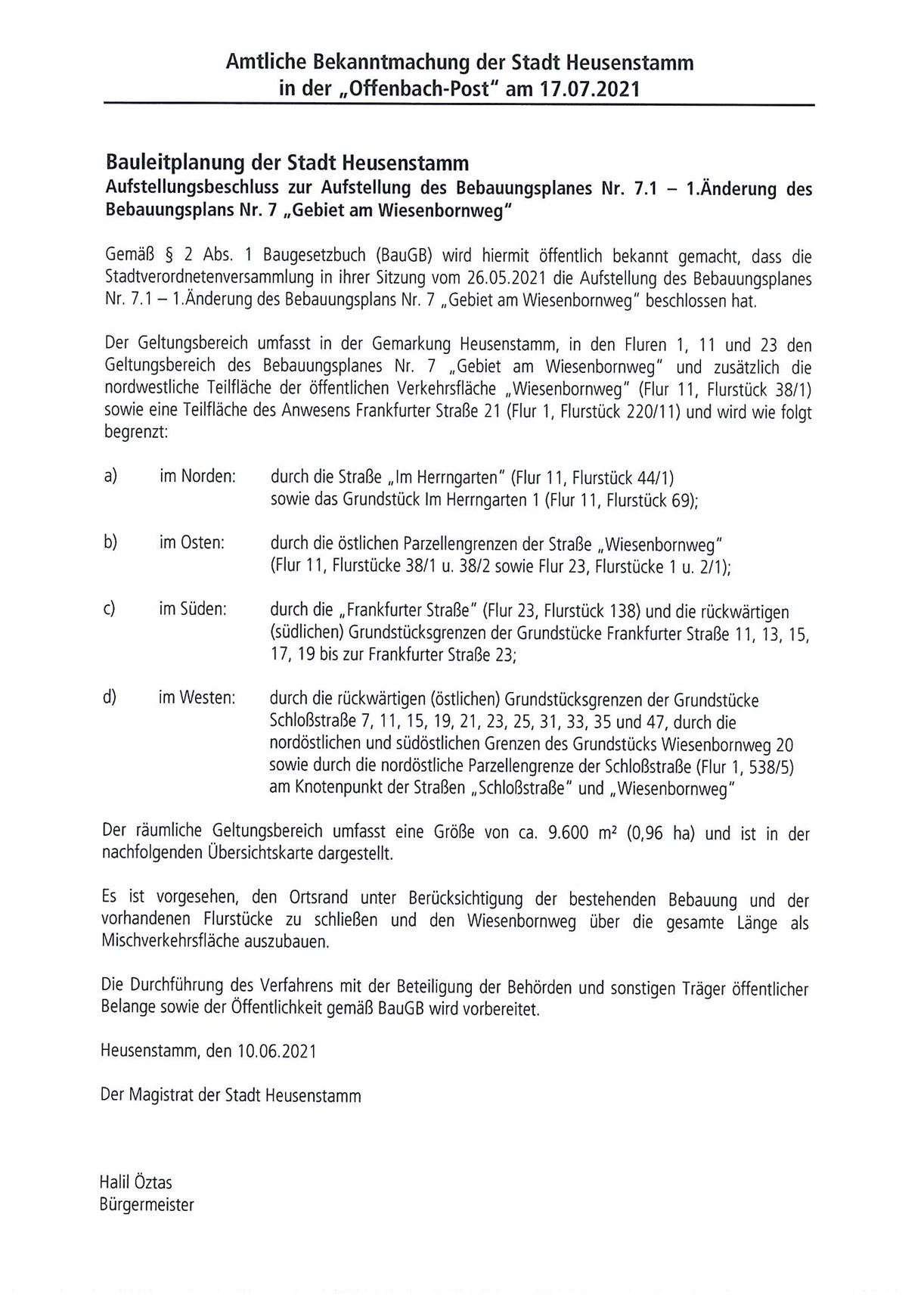 Amtliche Bekanntmachung der Stadt Heusenstamm
in der „Offenbach-Post" am 17.07.2021

Bauleitplanung der Stadt Heusenstamm
Aufstellungsbeschluss zur Aufstellung des Bebauungsplanes Nr. 7.1 – 1.Änderung des Bebauungsplans Nr. 7 „Gebiet am Wiesenbornweg"

Gemäß § 2 Abs. 1 Baugesetzbuch (BauGB) wird hiermit öffentlich bekannt gemacht, dass die Stadtverordnetenversammlung in ihrer Sitzung vom 26.05.2021 die Aufstellung des Bebauungsplanes Nr. 7.1 – 1.Änderung des Bebauungsplans Nr. 7 „Gebiet am Wiesenbornweg" beschlossen hat.

Der Geltungsbereich umfasst in der Gemarkung Heusenstamm, in den Fluren 1, 11 und 23 den Geltungsbereich des Bebauungsplanes Nr. 7 „Gebiet am Wiesenbornweg" und zusätzlich die nordwestliche Teilfläche der öffentlichen Verkehrsfläche „Wiesenbornweg" (Flur 11, Flurstück 38/1) sowie eine Teilfläche des Anwesens Frankfurter Straße 21 (Flur 1, Flurstück 220/11) und wird wie folgt begrenzt:

a) im Norden: durch die Straße „Im Herrngarten" (Flur 11, Flurstück 44/1) sowie das Grundstück Im Herrngarten 1 (Flur 11, Flurstück 69);

b) im Osten: durch die östlichen Parzellengrenzen der Straße „Wiesenbornweg" (Flur 11, Flurstücke 38/1 u. 38/2 sowie Flur 23, Flurstücke 1 u. 2/1);

c) im Süden: durch die „Frankfurter Straße" (Flur 23, Flurstück 138) und die rückwärtigen (südlichen) Grundstücksgrenzen der Grundstücke Frankfurter Straße 11, 13, 15, 17, 19 bis zur Frankfurter Straße 23;

d) im Westen: durch die rückwärtigen (östlichen) Grundstücksgrenzen der Grundstücke Schloßstraße 7, 11, 15, 19, 21, 23, 25, 31, 33, 35 und 47, durch die nordöstlichen und südöstlichen Grenzen des Grundstücks Wiesenbornweg 20 sowie durch die nordöstliche Parzellengrenze der Schloßstraße (Flur 1, 538/5) am Knotenpunkt der Straßen „Schloßstraße" und „Wiesenbornweg"

Der räumliche Geltungsbereich umfasst eine Größe von ca. 9.600 m² (0,96 ha) und ist in der nachfolgenden Übersichtskarte dargestellt.

Es ist vorgesehen, den Ortsrand unter Berücksichtigung der bestehenden Bebauung und der vorhandenen Flurstücke zu schließen und den Wiesenbornweg über die gesamte Länge als Mischverkehrsfläche auszubauen.

Die Durchführung des Verfahrens mit der Beteiligung der Behörden und sonstigen Träger öffentlicher Belange sowie der Öffentlichkeit gemäß BauGB wird vorbereitet.

Heusenstamm, den 10.06.2021

Der Magistrat der Stadt Heusenstamm

Halil Öztas
Bürgermeister